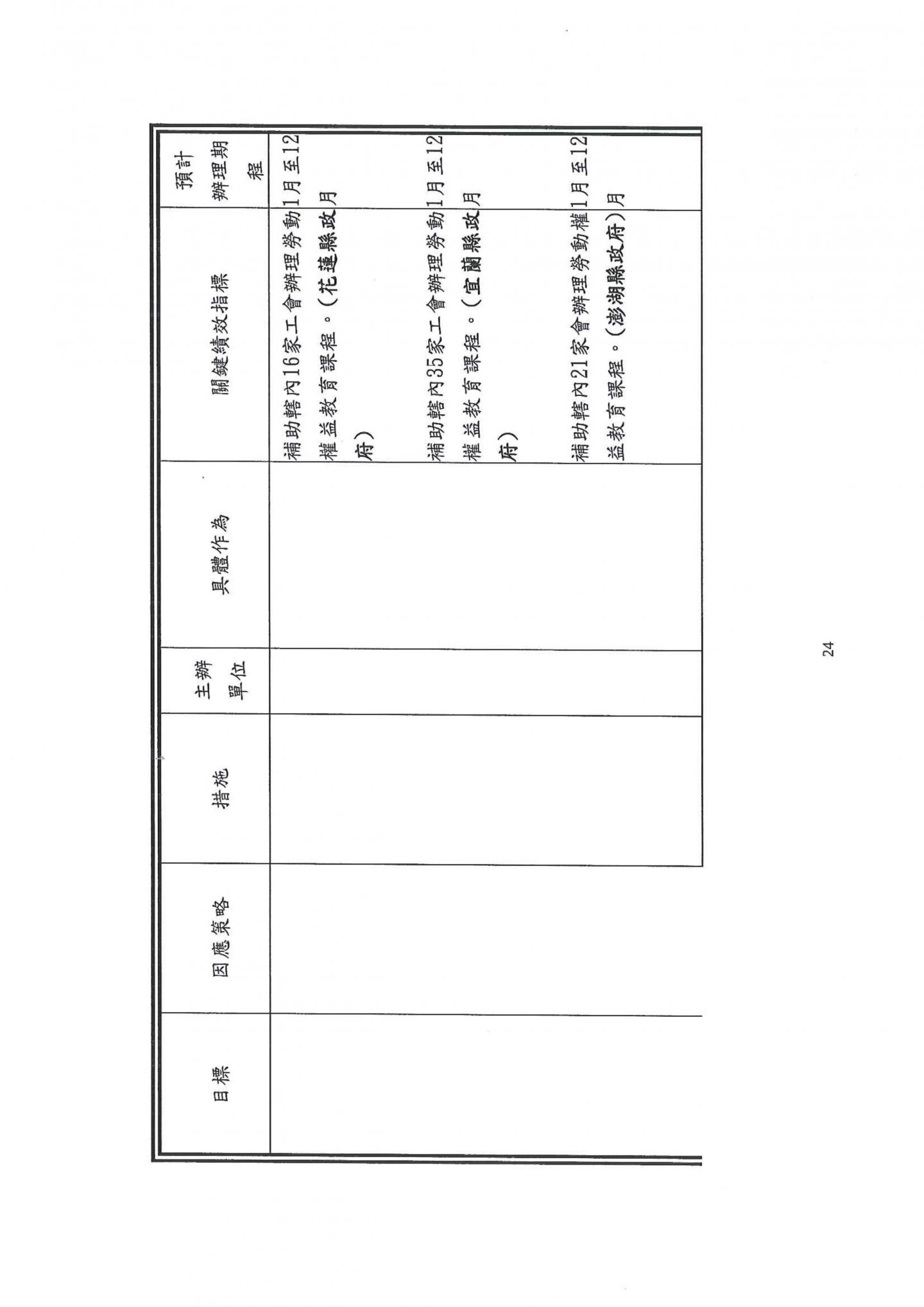 | 目標 | 因應策略 | 措施 | 主辦單位 | 具體作為 | 關鍵績效指標 | 預計辦理期程 |
|---|---|---|---|---|---|---|
| | | | | | 補助轄內16家工會辦理勞動權益教育課程。(花蓮縣政府) | 1月至12月 |
| | | | | | 補助轄內35家工會辦理勞動權益教育課程。(宜蘭縣政府) | 1月至12月 |
| | | | | | 補助轄內21家會辦理勞動權益教育課程。(澎湖縣政府) | 1月至12月 |

24